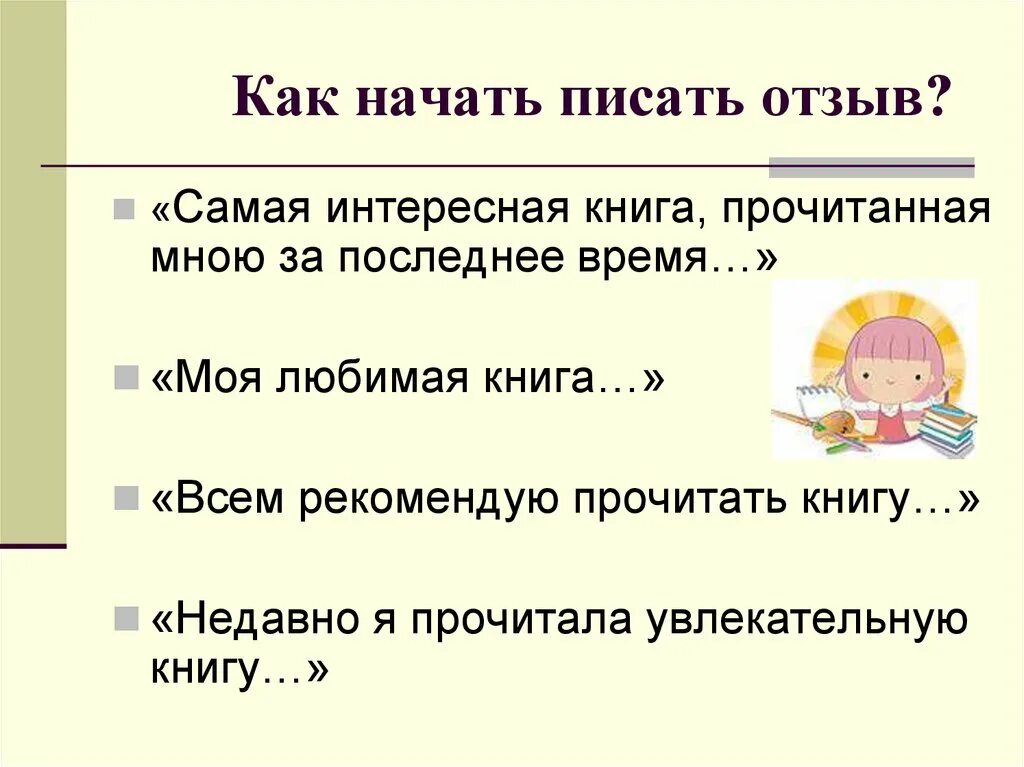 Как начать писать отзыв?

«Самая интересная книга, прочитанная мною за последнее время…»

«Моя любимая книга…»

«Всем рекомендую прочитать книгу…»

«Недавно я прочитала увлекательную книгу…»